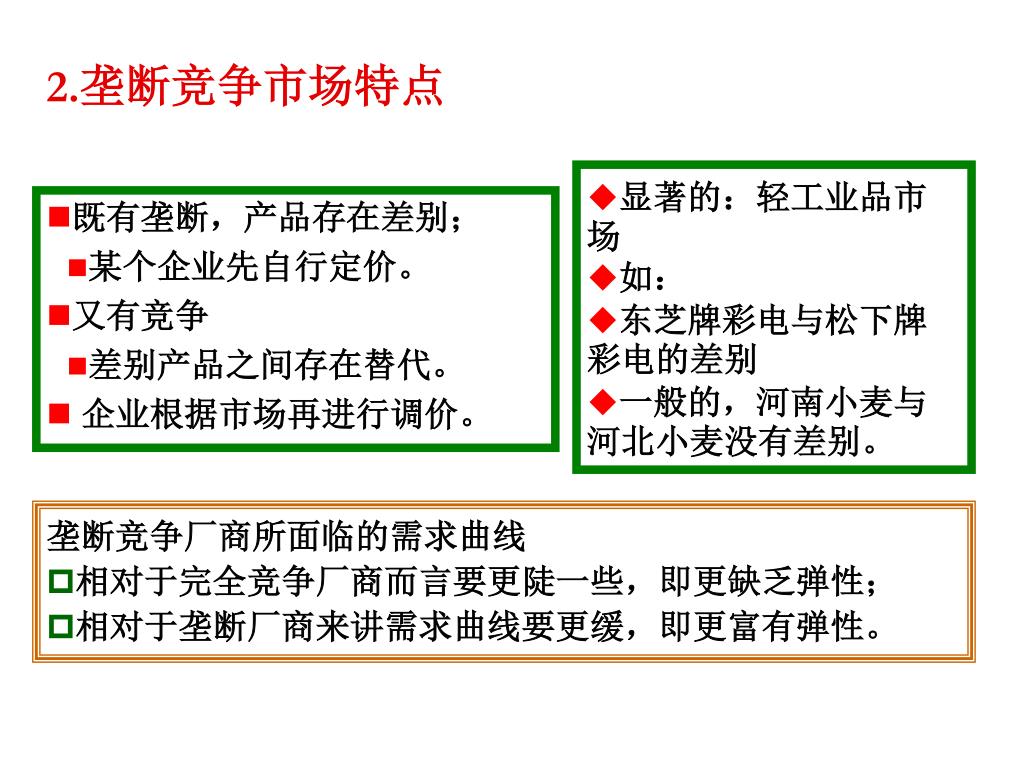 2.垄断竞争市场特点

■既有垄断，产品存在差别；
■某个企业先自行定价。
■又有竞争
■差别产品之间存在替代。
■ 企业根据市场再进行调价。

◆显著的：轻工业品市场
◆如：
◆东芝牌彩电与松下牌彩电的差别
◆一般的，河南小麦与河北小麦没有差别。

垄断竞争厂商所面临的需求曲线
□相对于完全竞争厂商而言要更陡一些，即更缺乏弹性；
□相对于垄断厂商来讲需求曲线要更缓，即更富有弹性。